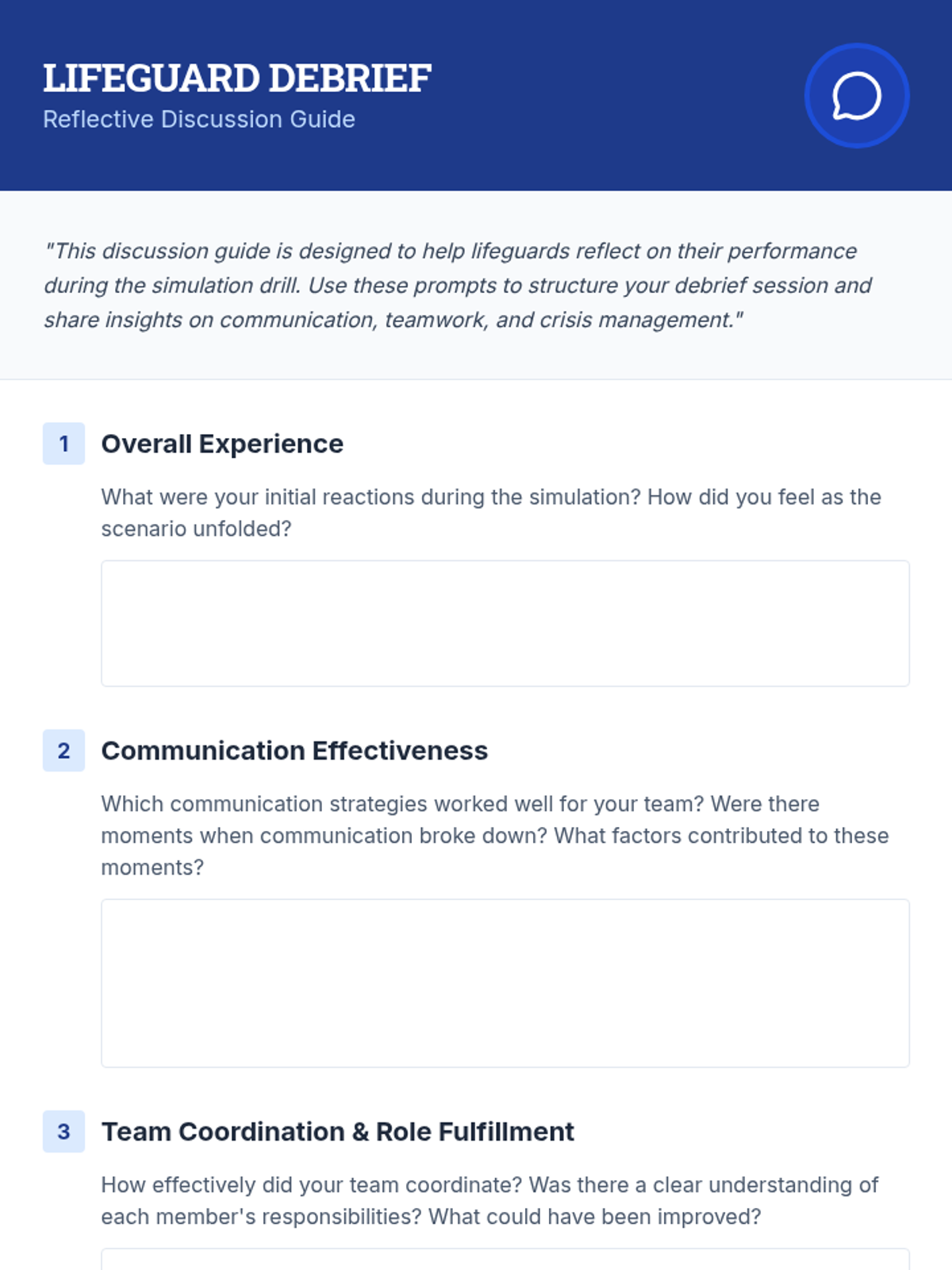 LIFEGUARD DEBRIEF
Reflective Discussion Guide

"This discussion guide is designed to help lifeguards reflect on their performance during the simulation drill. Use these prompts to structure your debrief session and share insights on communication, teamwork, and crisis management."

1 Overall Experience

What were your initial reactions during the simulation? How did you feel as the scenario unfolded?

2 Communication Effectiveness

Which communication strategies worked well for your team? Were there moments when communication broke down? What factors contributed to these moments?

3 Team Coordination & Role Fulfillment

How effectively did your team coordinate? Was there a clear understanding of each member's responsibilities? What could have been improved?